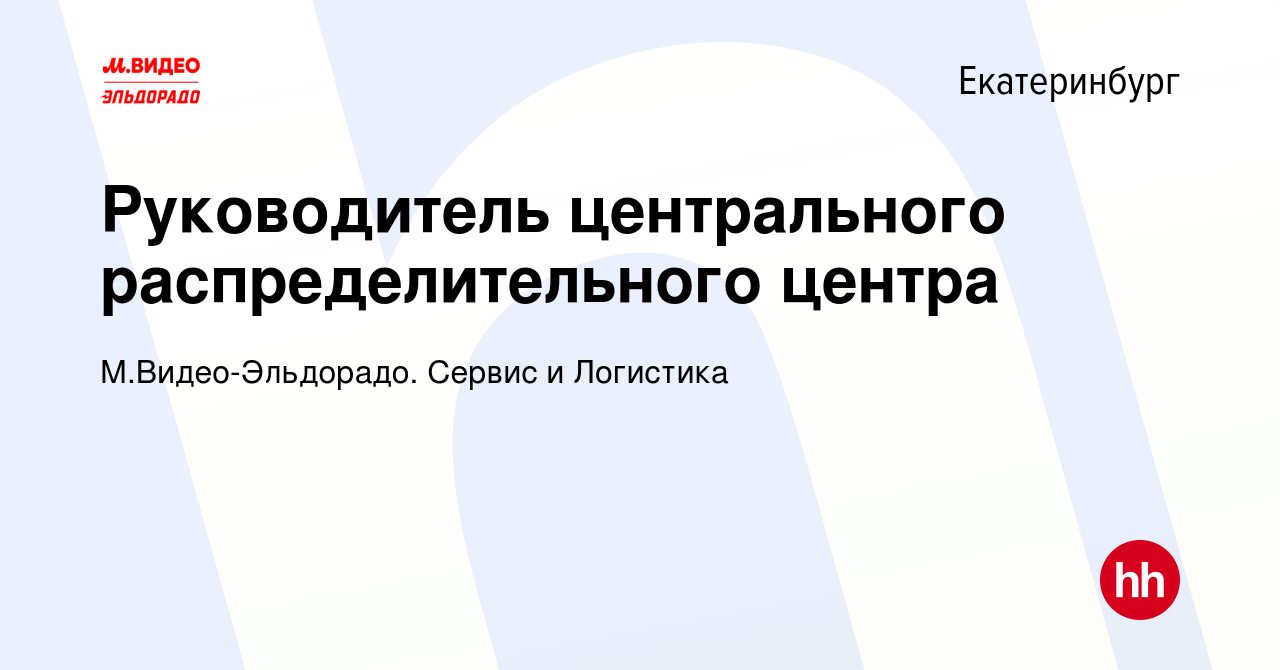 М.ВИДЕО
ЭЛЬДОРАДО

Екатеринбург

Руководитель центрального распределительного центра

М.Видео-Эльдорадо. Сервис и Логистика

hh